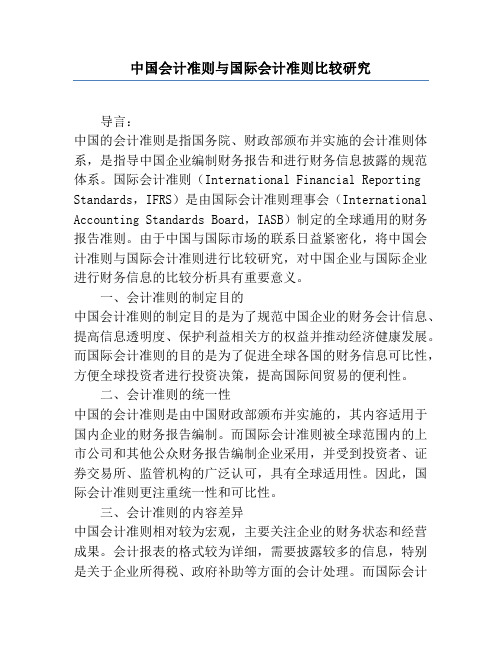 中国会计准则与国际会计准则比较研究

导言：

中国的会计准则是指国务院、财政部颁布并实施的会计准则体系，是指导中国企业编制财务报告和进行财务信息披露的规范体系。国际会计准则（International Financial Reporting Standards，IFRS）是由国际会计准则理事会（International Accounting Standards Board，IASB）制定的全球通用的财务报告准则。由于中国与国际市场的联系日益紧密化，将中国会计准则与国际会计准则进行比较研究，对中国企业与国际企业进行财务信息的比较分析具有重要意义。

一、会计准则的制定目的

中国会计准则的制定目的是为了规范中国企业的财务会计信息、提高信息透明度、保护利益相关方的权益并推动经济健康发展。而国际会计准则的目的是为了促进全球各国的财务信息可比性，方便全球投资者进行投资决策，提高国际间贸易的便利性。

二、会计准则的统一性

中国的会计准则是由中国财政部颁布并实施的，其内容适用于国内企业的财务报告编制。而国际会计准则被全球范围内的上市公司和其他公众财务报告编制企业采用，并受到投资者、证券交易所、监管机构的广泛认可，具有全球适用性。因此，国际会计准则更注重统一性和可比性。

三、会计准则的内容差异

中国会计准则相对较为宏观，主要关注企业的财务状态和经营成果。会计报表的格式较为详细，需要披露较多的信息，特别是关于企业所得税、政府补助等方面的会计处理。而国际会计